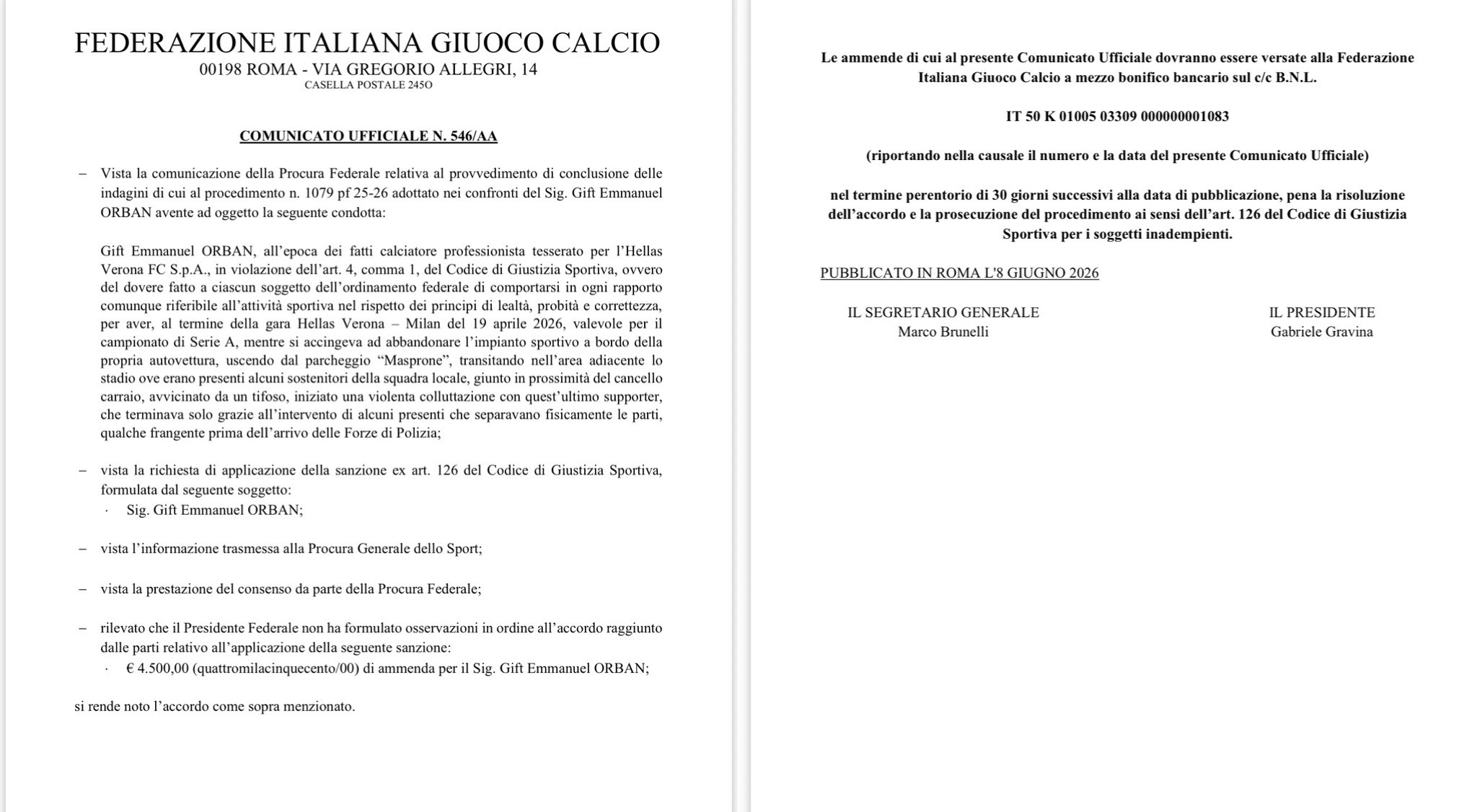 FEDERAZIONE ITALIANA GIUOCO CALCIO
00198 ROMA - VIA GREGORIO ALLEGRI, 14
CASELLA POSTALE 245O

COMUNICATO UFFICIALE N. 546/AA

– Vista la comunicazione della Procura Federale relativa al provvedimento di conclusione delle indagini di cui al procedimento n. 1079 pf 25-26 adottato nei confronti del Sig. Gift Emmanuel ORBAN avente ad oggetto la seguente condotta:

Gift Emmanuel ORBAN, all'epoca dei fatti calciatore professionista tesserato per l'Hellas Verona FC S.p.A., in violazione dell'art. 4, comma 1, del Codice di Giustizia Sportiva, ovvero del dovere fatto a ciascun soggetto dell'ordinamento federale di comportarsi in ogni rapporto comunque riferibile all'attività sportiva nel rispetto dei principi di lealtà, probità e correttezza, per aver, al termine della gara Hellas Verona – Milan del 19 aprile 2026, valevole per il campionato di Serie A, mentre si accingeva ad abbandonare l'impianto sportivo a bordo della propria autovettura, uscendo dal parcheggio "Masprone", transitando nell'area adiacente lo stadio ove erano presenti alcuni sostenitori della squadra locale, giunto in prossimità del cancello carraio, avvicinato da un tifoso, iniziato una violenta colluttazione con quest'ultimo supporter, che terminava solo grazie all'intervento di alcuni presenti che separavano fisicamente le parti, qualche frangente prima dell'arrivo delle Forze di Polizia;

– vista la richiesta di applicazione della sanzione ex art. 126 del Codice di Giustizia Sportiva, formulata dal seguente soggetto:
· Sig. Gift Emmanuel ORBAN;

– vista l'informazione trasmessa alla Procura Generale dello Sport;

– vista la prestazione del consenso da parte della Procura Federale;

– rilevato che il Presidente Federale non ha formulato osservazioni in ordine all'accordo raggiunto dalle parti relativo all'applicazione della seguente sanzione:
· € 4.500,00 (quattromilacinquecento/00) di ammenda per il Sig. Gift Emmanuel ORBAN;

si rende noto l'accordo come sopra menzionato.

Le ammende di cui al presente Comunicato Ufficiale dovranno essere versate alla Federazione Italiana Giuoco Calcio a mezzo bonifico bancario sul c/c B.N.L.

IT 50 K 01005 03309 000000001083

(riportando nella causale il numero e la data del presente Comunicato Ufficiale)

nel termine perentorio di 30 giorni successivi alla data di pubblicazione, pena la risoluzione dell'accordo e la prosecuzione del procedimento ai sensi dell'art. 126 del Codice di Giustizia Sportiva per i soggetti inadempienti.

PUBBLICATO IN ROMA L'8 GIUGNO 2026

IL SEGRETARIO GENERALE
Marco Brunelli

IL PRESIDENTE
Gabriele Gravina